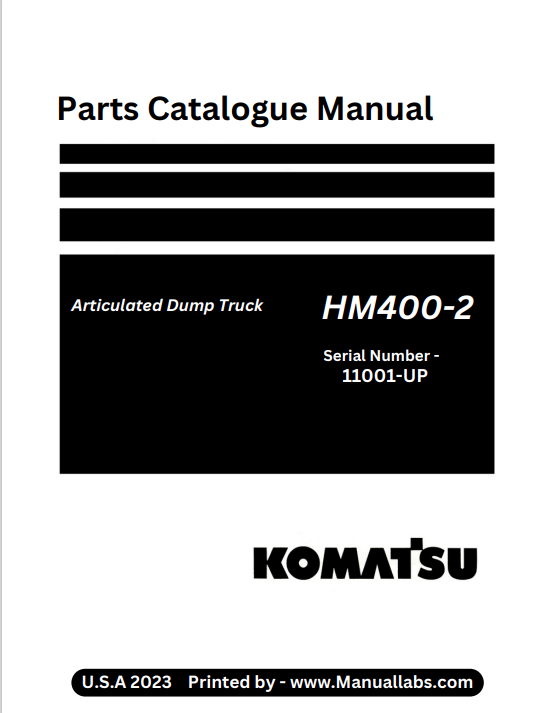 Parts Catalogue Manual

Articulated Dump Truck

HM400-2

Serial Number -
11001-UP

KOMATSU

U.S.A 2023 Printed by - www.Manuallabs.com